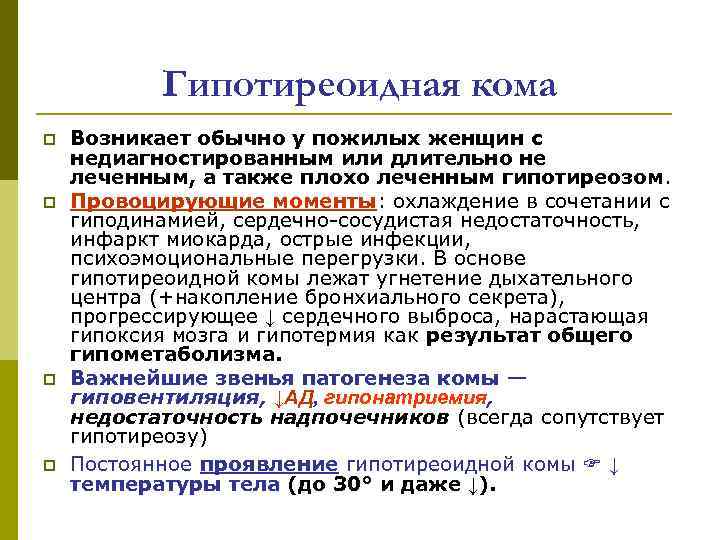 Гипотиреоидная кома

Возникает обычно у пожилых женщин с недиагностированным или длительно не леченным, а также плохо леченным гипотиреозом.

Провоцирующие моменты: охлаждение в сочетании с гиподинамией, сердечно-сосудистая недостаточность, инфаркт миокарда, острые инфекции, психоэмоциональные перегрузки. В основе гипотиреоидной комы лежат угнетение дыхательного центра (+накопление бронхиального секрета), прогрессирующее ↓ сердечного выброса, нарастающая гипоксия мозга и гипотермия как результат общего гипометаболизма.

Важнейшие звенья патогенеза комы — гиповентиляция, ↓АД, гипонатриемия, недостаточность надпочечников (всегда сопутствует гипотиреозу)

Постоянное проявление гипотиреоидной комы ☞ ↓ температуры тела (до 30° и даже ↓).